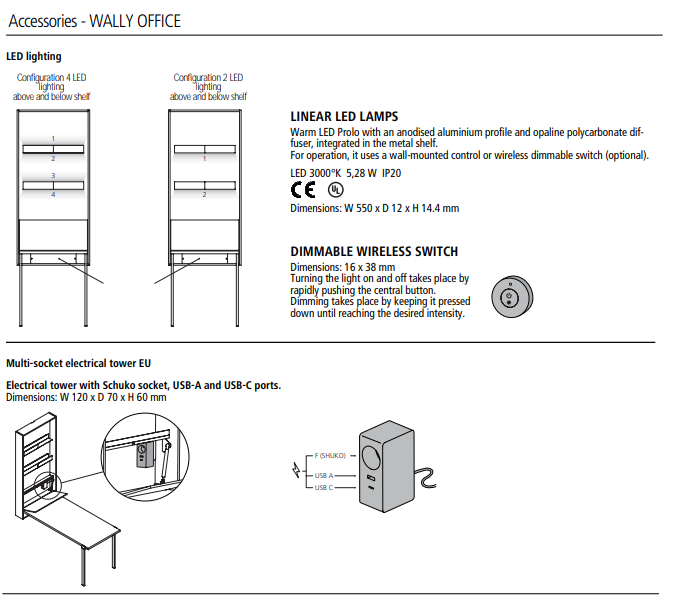 Accessories - WALLY OFFICE

LED lighting

Configuration 4 LED lighting above and below shelf

1
2
3
4

Configuration 2 LED lighting above and below shelf

1
2

LINEAR LED LAMPS
Warm LED Prolo with an anodised aluminium profile and opaline polycarbonate diffuser, integrated in the metal shelf.
For operation, it uses a wall-mounted control or wireless dimmable switch (optional).

LED 3000°K 5,28 W IP20

CE UL

Dimensions: W 550 x D 12 x H 14.4 mm

DIMMABLE WIRELESS SWITCH
Dimensions: 16 x 38 mm
Turning the light on and off takes place by rapidly pushing the central button.
Dimming takes place by keeping it pressed down until reaching the desired intensity.

Multi-socket electrical tower EU

Electrical tower with Schuko socket, USB-A and USB-C ports.
Dimensions: W 120 x D 70 x H 60 mm

F (SHUKO)
USB A
USB C